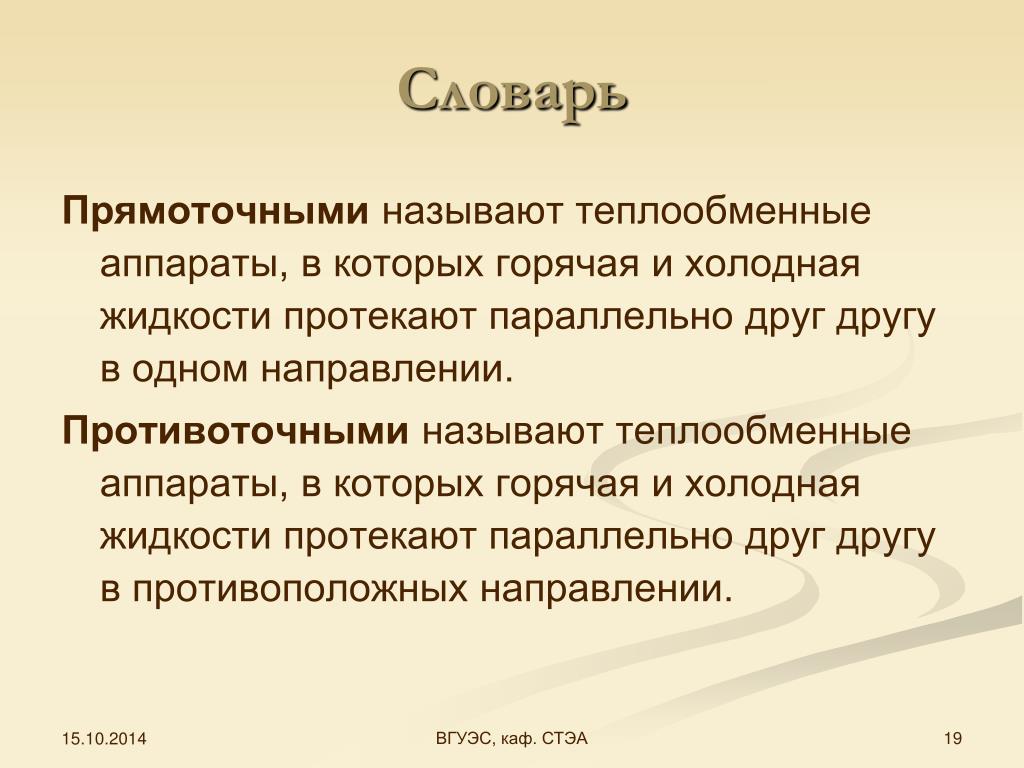 Словарь

Прямоточными называют теплообменные аппараты, в которых горячая и холодная жидкости протекают параллельно друг другу в одном направлении.

Противоточными называют теплообменные аппараты, в которых горячая и холодная жидкости протекают параллельно друг другу в противоположных направлении.

15.10.2014

ВГУЭС, каф. СТЭА

19